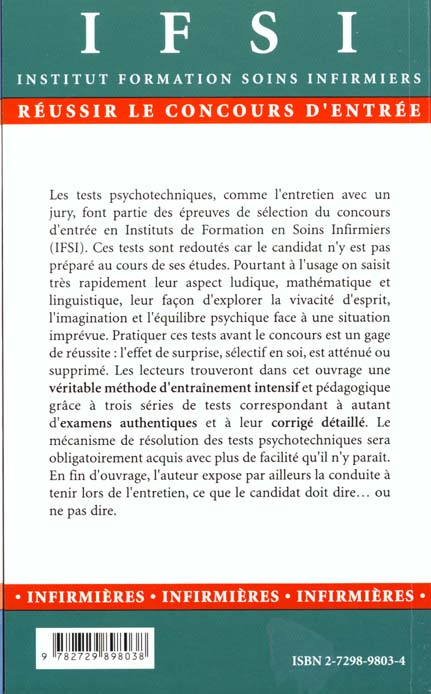 IFSI

INSTITUT FORMATION SOINS INFIRMIERS

RÉUSSIR LE CONCOURS D'ENTRÉE

Les tests psychotechniques, comme l'entretien avec un jury, font partie des épreuves de sélection du concours d'entrée en Instituts de Formation en Soins Infirmiers (IFSI). Ces tests sont redoutés car le candidat n'y est pas préparé au cours de ses études. Pourtant à l'usage on saisit très rapidement leur aspect ludique, mathématique et linguistique, leur façon d'explorer la vivacité d'esprit, l'imagination et l'équilibre psychique face à une situation imprévue. Pratiquer ces tests avant le concours est un gage de réussite : l'effet de surprise, sélectif en soi, est atténué ou supprimé. Les lecteurs trouveront dans cet ouvrage une véritable méthode d'entraînement intensif et pédagogique grâce à trois séries de tests correspondant à autant d'examens authentiques et à leur corrigé détaillé. Le mécanisme de résolution des tests psychotechniques sera obligatoirement acquis avec plus de facilité qu'il n'y paraît. En fin d'ouvrage, l'auteur expose par ailleurs la conduite à tenir lors de l'entretien, ce que le candidat doit dire… ou ne pas dire.

• INFIRMIÈRES • INFIRMIÈRES • INFIRMIÈRES •

9 782729 898038

ISBN 2-7298-9803-4